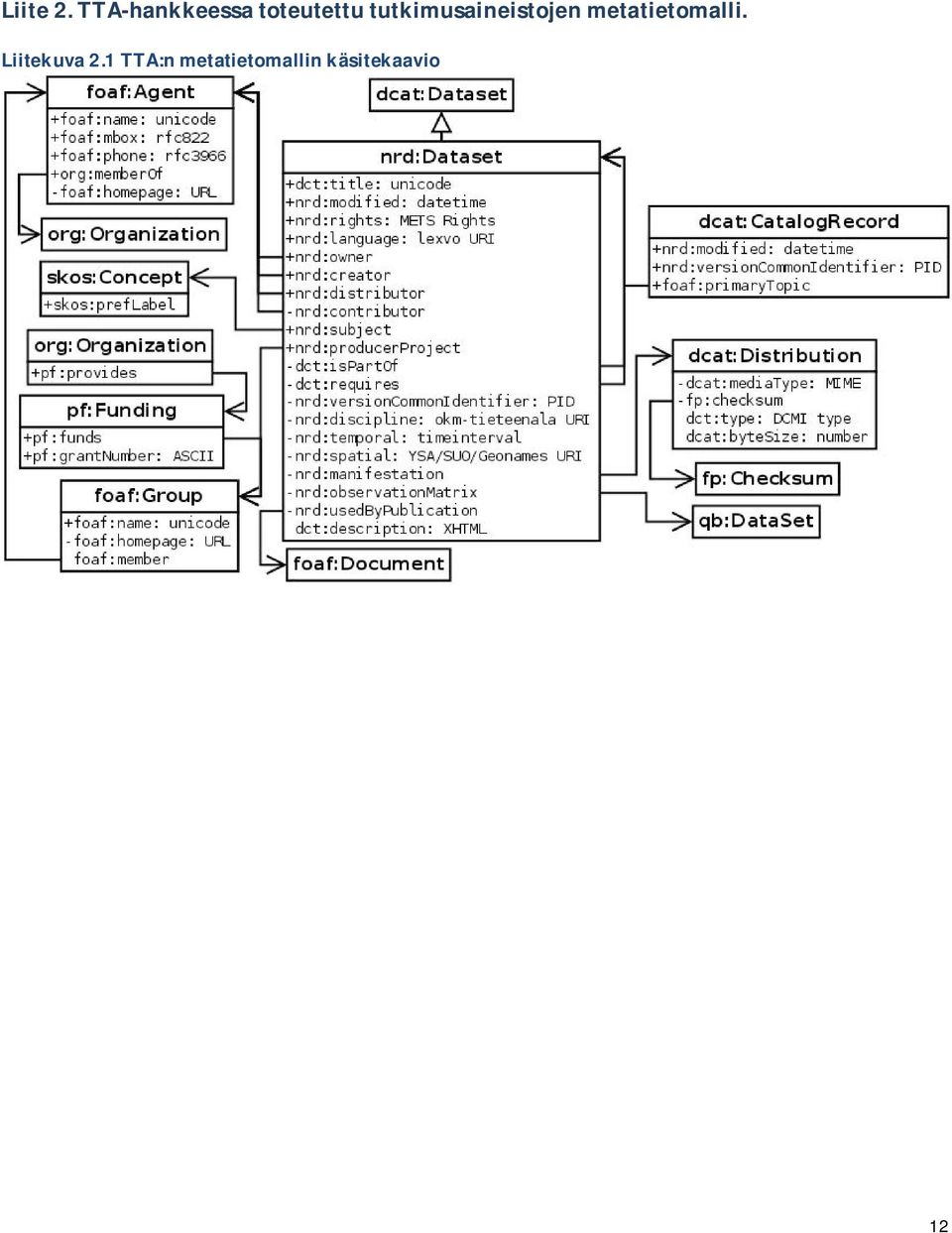 Liite 2. TTA-hankkeessa toteutettu tutkimusaineistojen metatietomalli.

Liitekuva 2.1 TTA:n metatietomallin käsitekaavio

foaf:Agent
+foaf:name: unicode
+foaf:mbox: rfc822
+foaf:phone: rfc3966
+org:memberOf
-foaf:homepage: URL

org:Organization

skos:Concept
+skos:prefLabel

org:Organization
+pf:provides

pf:Funding
+pf:funds
+pf:grantNumber: ASCII

foaf:Group
+foaf:name: unicode
-foaf:homepage: URL
foaf:member

dcat:Dataset

nrd:Dataset
+dct:title: unicode
+nrd:modified: datetime
+nrd:rights: METS Rights
+nrd:language: lexvo URI
+nrd:owner
+nrd:creator
+nrd:distributor
-nrd:contributor
+nrd:subject
+nrd:producerProject
-dct:isPartOf
-dct:requires
-nrd:versionCommonIdentifier: PID
-nrd:discipline: okm-tieteenala URI
-nrd:temporal: timeinterval
-nrd:spatial: YSA/SUO/Geonames URI
-nrd:manifestation
-nrd:observationMatrix
-nrd:usedByPublication
dct:description: XHTML

foaf:Document

dcat:CatalogRecord
+nrd:modified: datetime
+nrd:versionCommonIdentifier: PID
+foaf:primaryTopic

dcat:Distribution
-dcat:mediaType: MIME
-fp:checksum
dct:type: DCMI type
dcat:byteSize: number

fp:Checksum

qb:DataSet

12